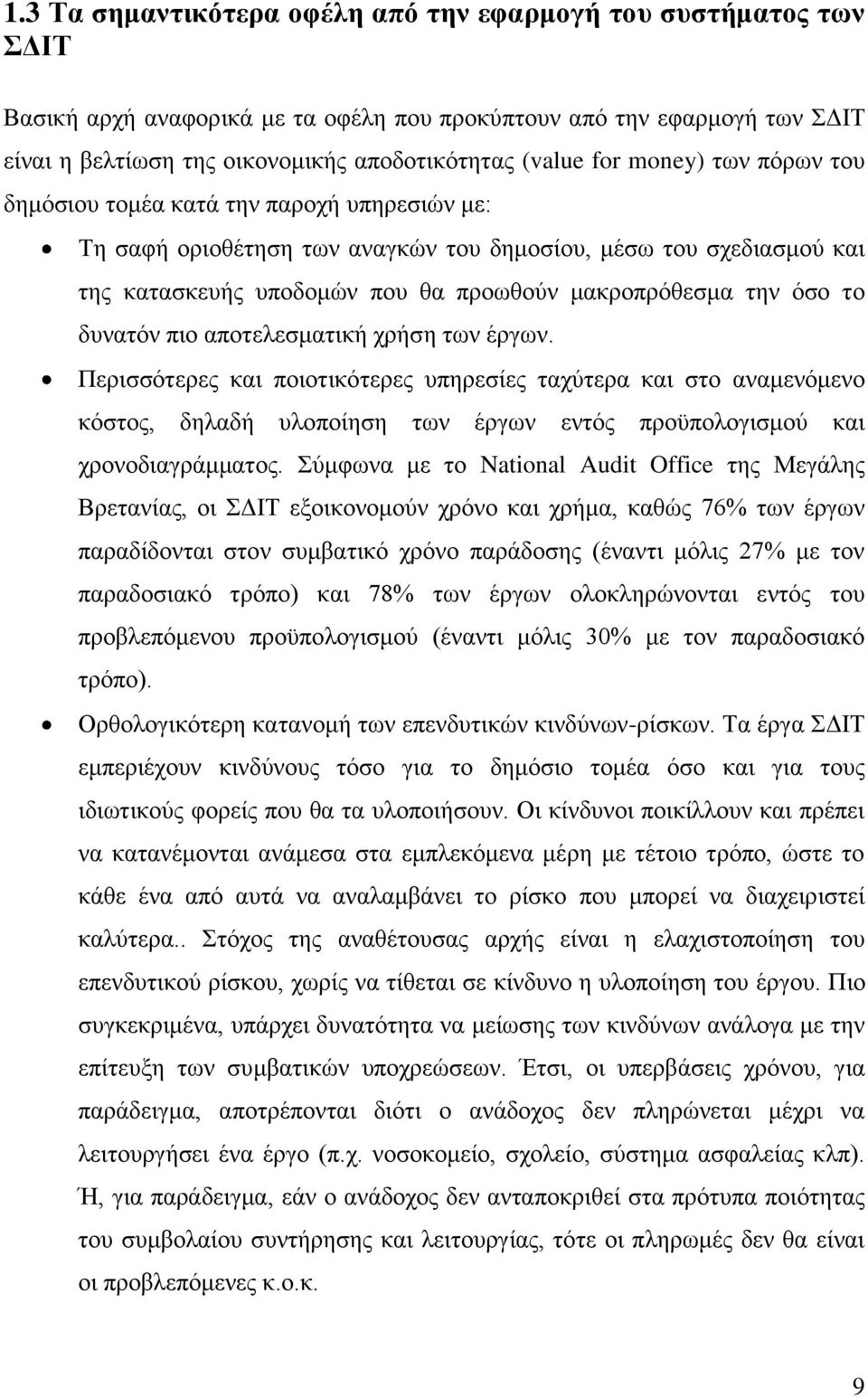 1.3 Τα σημαντικότερα οφέλη από την εφαρμογή του συστήματος των ΣΔΙΤ

Βασική αρχή αναφορικά με τα οφέλη που προκύπτουν από την εφαρμογή των ΣΔΙΤ είναι η βελτίωση της οικονομικής αποδοτικότητας (value for money) των πόρων του δημόσιου τομέα κατά την παροχή υπηρεσιών με:

• Τη σαφή οριοθέτηση των αναγκών του δημοσίου, μέσω του σχεδιασμού και της κατασκευής υποδομών που θα προωθούν μακροπρόθεσμα την όσο το δυνατόν πιο αποτελεσματική χρήση των έργων.

• Περισσότερες και ποιοτικότερες υπηρεσίες ταχύτερα και στο αναμενόμενο κόστος, δηλαδή υλοποίηση των έργων εντός προϋπολογισμού και χρονοδιαγράμματος. Σύμφωνα με το National Audit Office της Μεγάλης Βρετανίας, οι ΣΔΙΤ εξοικονομούν χρόνο και χρήμα, καθώς 76% των έργων παραδίδονται στον συμβατικό χρόνο παράδοσης (έναντι μόλις 27% με τον παραδοσιακό τρόπο) και 78% των έργων ολοκληρώνονται εντός του προβλεπόμενου προϋπολογισμού (έναντι μόλις 30% με τον παραδοσιακό τρόπο).

• Ορθολογικότερη κατανομή των επενδυτικών κινδύνων-ρίσκων. Τα έργα ΣΔΙΤ εμπεριέχουν κινδύνους τόσο για το δημόσιο τομέα όσο και για τους ιδιωτικούς φορείς που θα τα υλοποιήσουν. Οι κίνδυνοι ποικίλλουν και πρέπει να κατανέμονται ανάμεσα στα εμπλεκόμενα μέρη με τέτοιο τρόπο, ώστε το κάθε ένα από αυτά να αναλαμβάνει το ρίσκο που μπορεί να διαχειριστεί καλύτερα.. Στόχος της αναθέτουσας αρχής είναι η ελαχιστοποίηση του επενδυτικού ρίσκου, χωρίς να τίθεται σε κίνδυνο η υλοποίηση του έργου. Πιο συγκεκριμένα, υπάρχει δυνατότητα να μείωσης των κινδύνων ανάλογα με την επίτευξη των συμβατικών υποχρεώσεων. Έτσι, οι υπερβάσεις χρόνου, για παράδειγμα, αποτρέπονται διότι ο ανάδοχος δεν πληρώνεται μέχρι να λειτουργήσει ένα έργο (π.χ. νοσοκομείο, σχολείο, σύστημα ασφαλείας κλπ). Ή, για παράδειγμα, εάν ο ανάδοχος δεν ανταποκριθεί στα πρότυπα ποιότητας του συμβολαίου συντήρησης και λειτουργίας, τότε οι πληρωμές δεν θα είναι οι προβλεπόμενες κ.ο.κ.

9